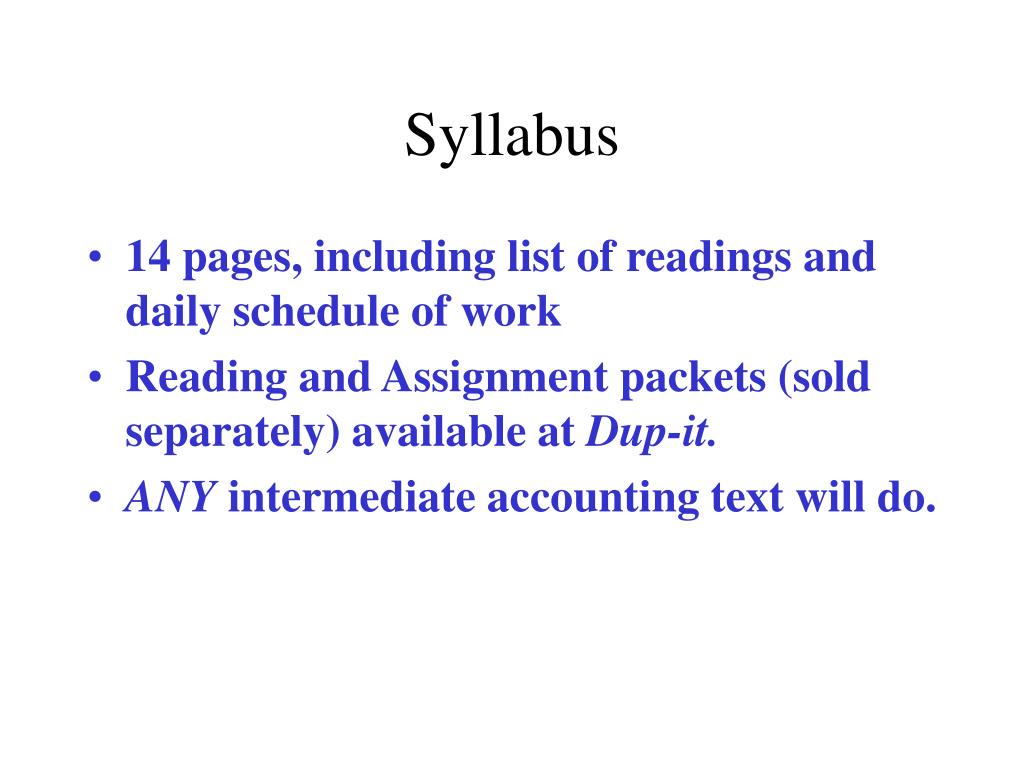 Syllabus

• 14 pages, including list of readings and daily schedule of work
• Reading and Assignment packets (sold separately) available at Dup-it.
• ANY intermediate accounting text will do.